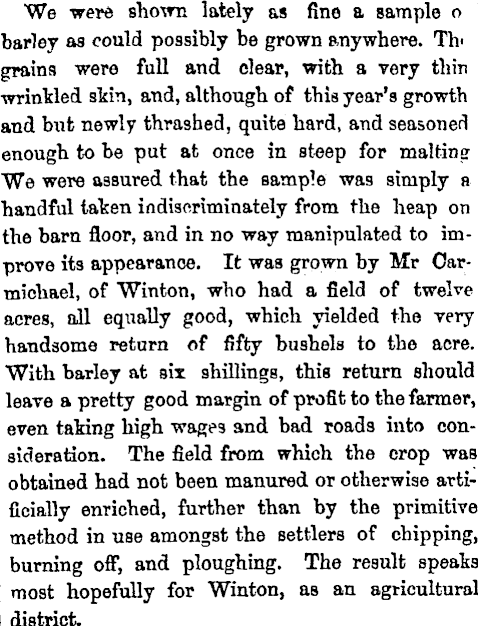 We were shown lately as fine a sample o barley as could possibly be grown anywhere. Th grains were full and clear, with a very thin wrinkled skin, and, although of this year's growth and but newly thrashed, quite hard, and seasoned enough to be put at once in steep for malting We were assured that the sample was simply a handful taken indiscriminately from the heap on the barn floor, and in no way manipulated to improve its appearance. It was grown by Mr Carmichael, of Winton, who had a field of twelve acres, all equally good, which yielded the very handsome return of fifty bushels to the acre. With barley at six shillings, this return should leave a pretty good margin of profit to the farmer, even taking high wages and bad roads into consideration. The field from which the crop was obtained had not been manured or otherwise artificially enriched, further than by the primitive method in use amongst the settlers of chipping, burning off, and ploughing. The result speaks most hopefully for Winton, as an agricultural district.